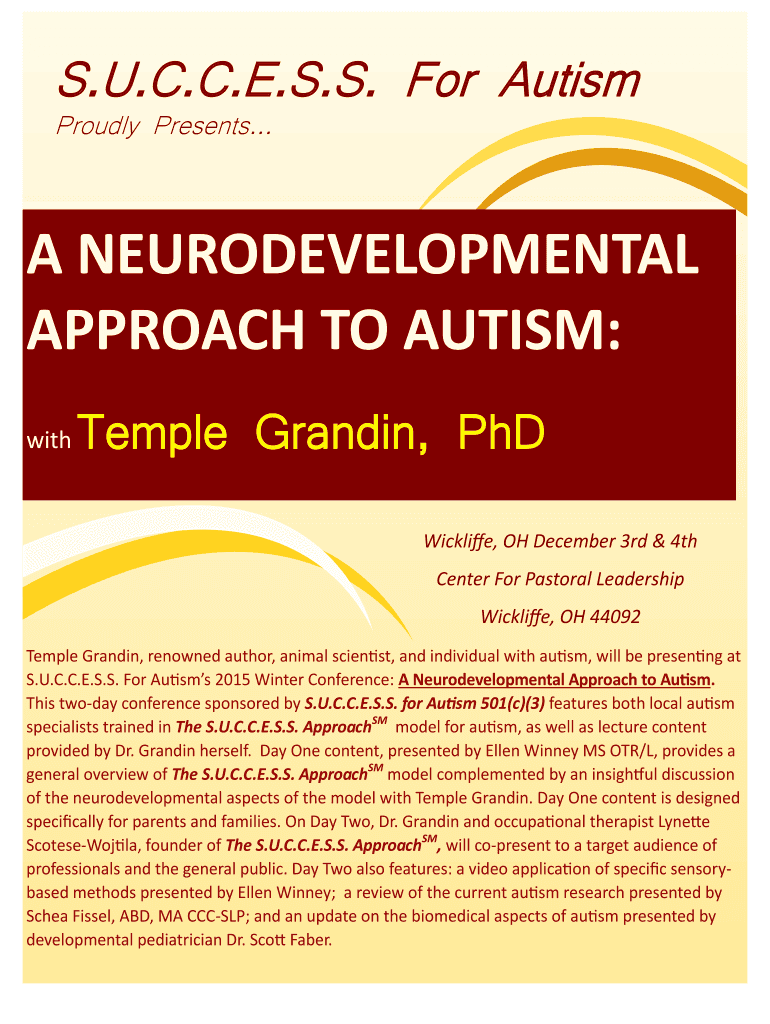 S.U.C.C.E.S.S. For Autism

Proudly Presents...

A NEURODEVELOPMENTAL APPROACH TO AUTISM:

with Temple Grandin, PhD

Wickliffe, OH December 3rd & 4th

Center For Pastoral Leadership

Wickliffe, OH 44092

Temple Grandin, renowned author, animal scientist, and individual with autism, will be presenting at S.U.C.C.E.S.S. For Autism's 2015 Winter Conference: A Neurodevelopmental Approach to Autism. This two-day conference sponsored by S.U.C.C.E.S.S. for Autism 501(c)(3) features both local autism specialists trained in The S.U.C.C.E.S.S. Approach$^{SM}$ model for autism, as well as lecture content provided by Dr. Grandin herself. Day One content, presented by Ellen Winney MS OTR/L, provides a general overview of The S.U.C.C.E.S.S. Approach$^{SM}$ model complemented by an insightful discussion of the neurodevelopmental aspects of the model with Temple Grandin. Day One content is designed specifically for parents and families. On Day Two, Dr. Grandin and occupational therapist Lynette Scotese-Wojtila, founder of The S.U.C.C.E.S.S. Approach$^{SM}$, will co-present to a target audience of professionals and the general public. Day Two also features: a video application of specific sensory-based methods presented by Ellen Winney; a review of the current autism research presented by Schea Fissel, ABD, MA CCC-SLP; and an update on the biomedical aspects of autism presented by developmental pediatrician Dr. Scott Faber.